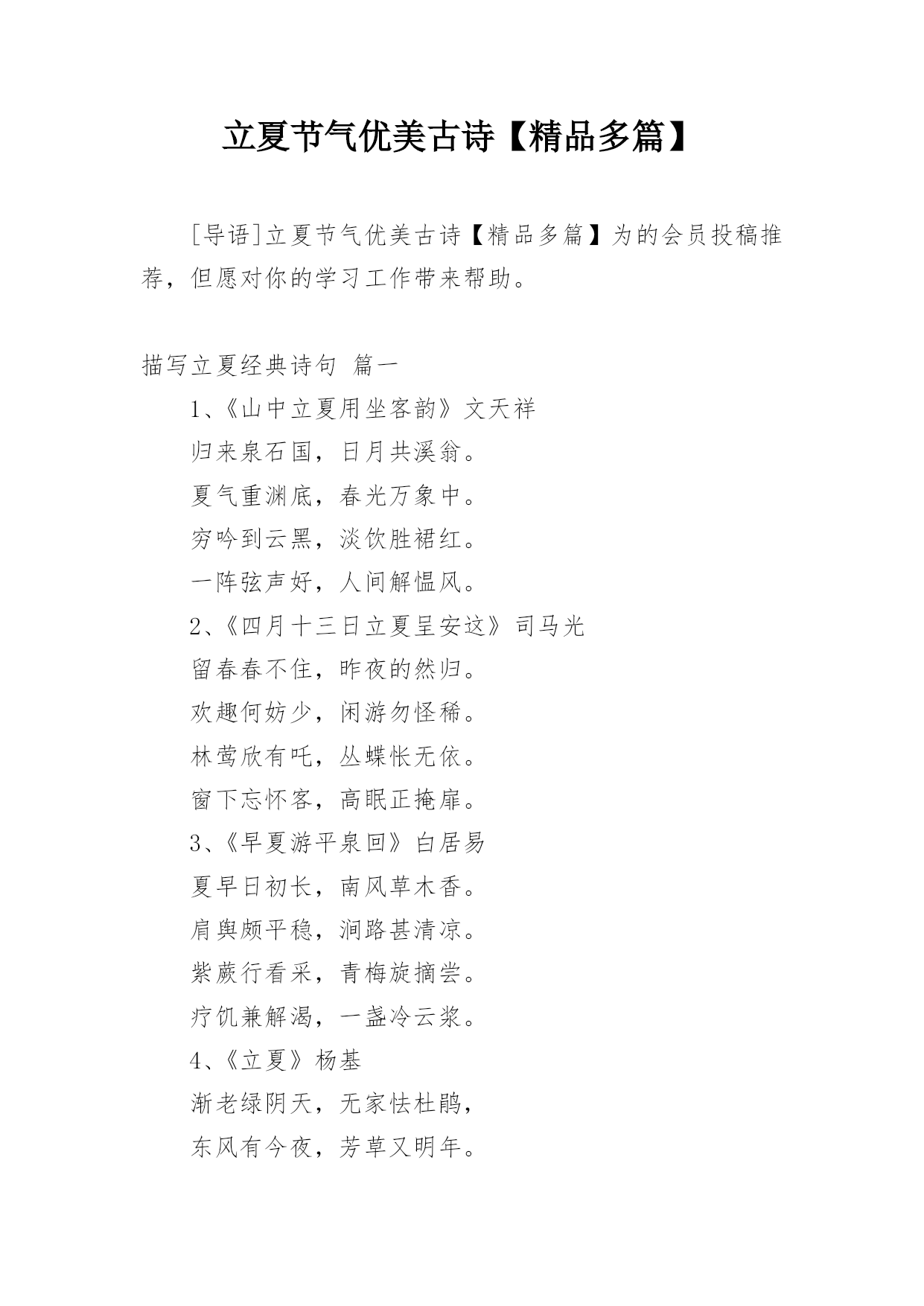 立夏节气优美古诗【精品多篇】

[导语]立夏节气优美古诗【精品多篇】为的会员投稿推荐，但愿对你的学习工作带来帮助。

描写立夏经典诗句 篇一

1、《山中立夏用坐客韵》文天祥

归来泉石国，日月共溪翁。

夏气重渊底，春光万象中。

穷吟到云黑，淡饮胜裙红。

一阵弦声好，人间解愠风。

2、《四月十三日立夏呈安这》司马光

留春春不住，昨夜的然归。

欢趣何妨少，闲游勿怪稀。

林莺欣有吒，丛蝶怅无依。

窗下忘怀客，高眠正掩扉。

3、《早夏游平泉回》白居易

夏早日初长，南风草木香。

肩舆颇平稳，涧路甚清凉。

紫蕨行看采，青梅旋摘尝。

疗饥兼解渴，一盏冷云浆。

4、《立夏》杨基

渐老绿阴天，无家怯杜鹃，

东风有今夜，芳草又明年。